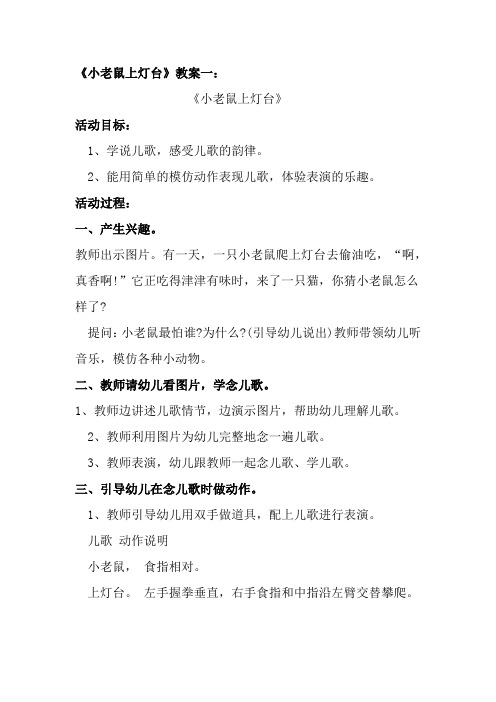 《小老鼠上灯台》教案一:

《小老鼠上灯台》

活动目标:

1、学说儿歌，感受儿歌的韵律。

2、能用简单的模仿动作表现儿歌，体验表演的乐趣。

活动过程:

一、产生兴趣。

教师出示图片。有一天，一只小老鼠爬上灯台去偷油吃，“啊，真香啊!”它正吃得津津有味时，来了一只猫，你猜小老鼠怎么样了?

提问:小老鼠最怕谁?为什么?(引导幼儿说出)教师带领幼儿听音乐，模仿各种小动物。

二、教师请幼儿看图片，学念儿歌。

1、教师边讲述儿歌情节，边演示图片，帮助幼儿理解儿歌。

2、教师利用图片为幼儿完整地念一遍儿歌。

3、教师表演，幼儿跟教师一起念儿歌、学儿歌。

三、引导幼儿在念儿歌时做动作。

1、教师引导幼儿用双手做道具，配上儿歌进行表演。

儿歌 动作说明

小老鼠， 食指相对。

上灯台。 左手握拳垂直，右手食指和中指沿左臂交替攀爬。